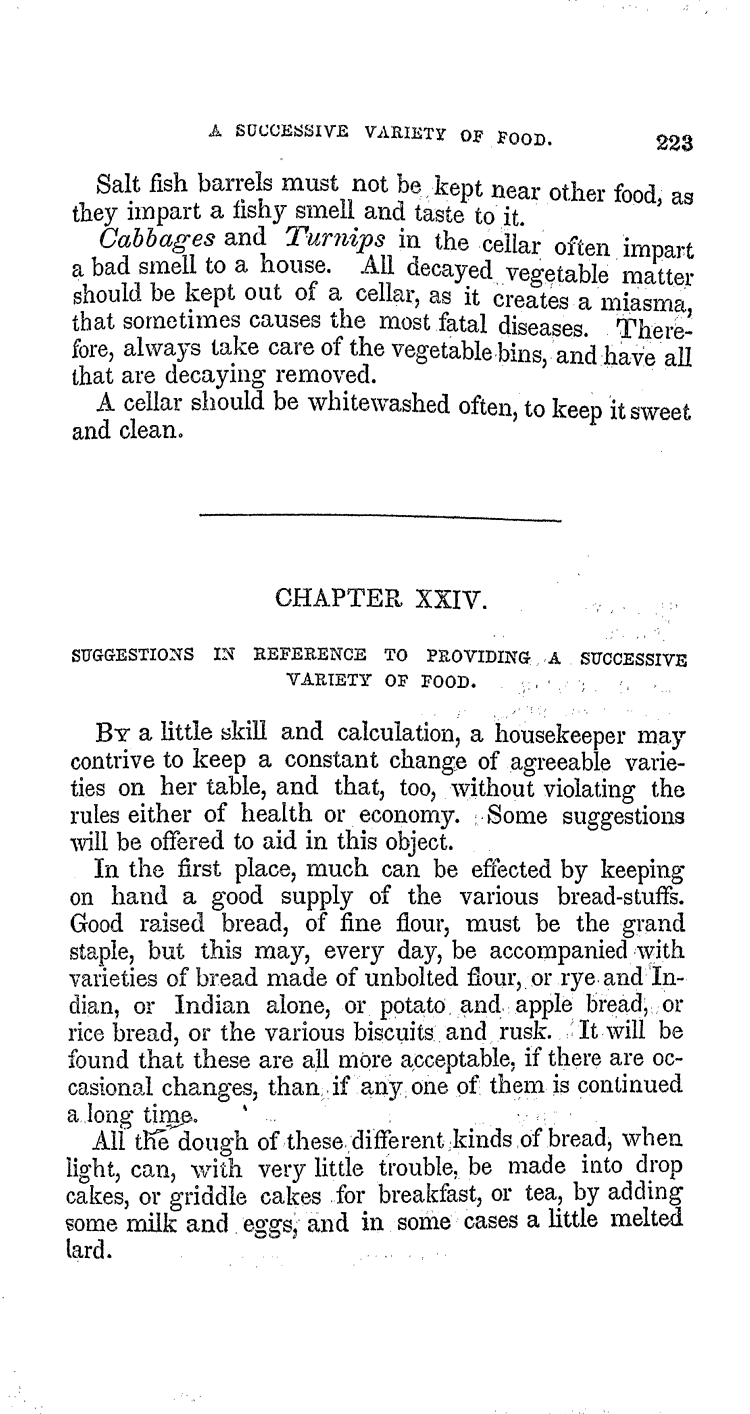 A SUCCESSIVE VARIETY OF FOOD. 223

Salt fish barrels must not be kept near other food, as they impart a fishy smell and taste to it.

Cabbages and Turnips in the cellar often impart a bad smell to a house. All decayed vegetable matter should be kept out of a cellar, as it creates a miasma, that sometimes causes the most fatal diseases. Therefore, always take care of the vegetable bins, and have all that are decaying removed.

A cellar should be whitewashed often, to keep it sweet and clean.

CHAPTER XXIV.

SUGGESTIONS IN REFERENCE TO PROVIDING A SUCCESSIVE VARIETY OF FOOD.

By a little skill and calculation, a housekeeper may contrive to keep a constant change of agreeable varieties on her table, and that, too, without violating the rules either of health or economy. Some suggestions will be offered to aid in this object.

In the first place, much can be effected by keeping on hand a good supply of the various bread-stuffs. Good raised bread, of fine flour, must be the grand staple, but this may, every day, be accompanied with varieties of bread made of unbolted flour, or rye and Indian, or Indian alone, or potato and apple bread, or rice bread, or the various biscuits and rusk. It will be found that these are all more acceptable, if there are occasional changes, than if any one of them is continued a long time.

All the dough of these different kinds of bread, when light, can, with very little trouble, be made into drop cakes, or griddle cakes for breakfast, or tea, by adding some milk and eggs, and in some cases a little melted lard.